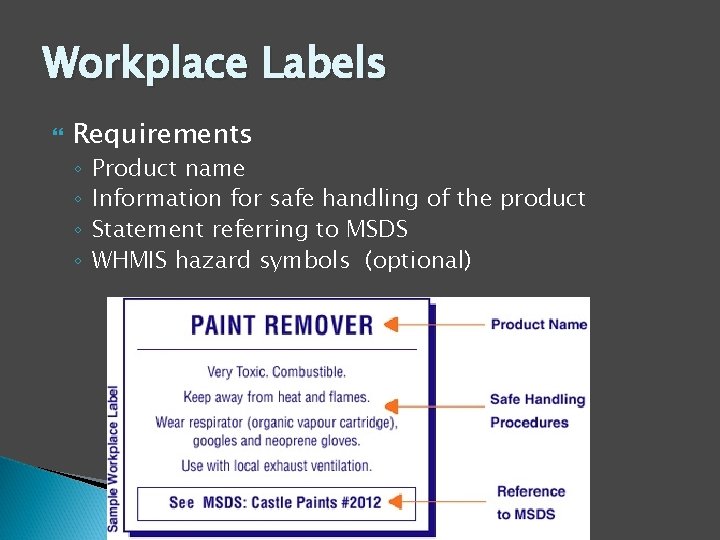 Workplace Labels

Requirements
◦ Product name
◦ Information for safe handling of the product
◦ Statement referring to MSDS
◦ WHMIS hazard symbols (optional)

Sample Workplace Label

PAINT REMOVER

Very Toxic. Combustible.

Keep away from heat and flames.

Wear respirator (organic vapour cartridge), googles and neoprene gloves.

Use with local exhaust ventilation.

See MSDS: Castle Paints #2012

Product Name

Safe Handling Procedures

Reference to MSDS